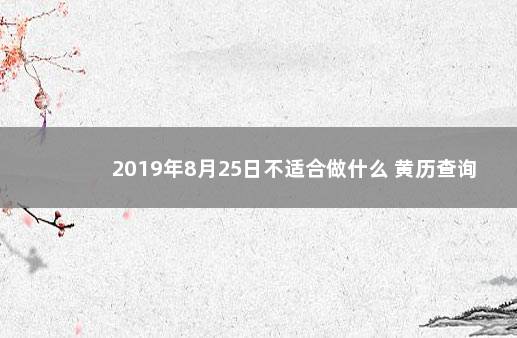 2019年8月25日不适合做什么 黄历查询